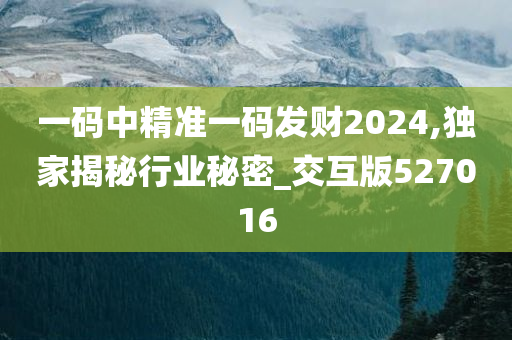 一码中精准一码发财2024,独家揭秘行业秘密_交互版527016